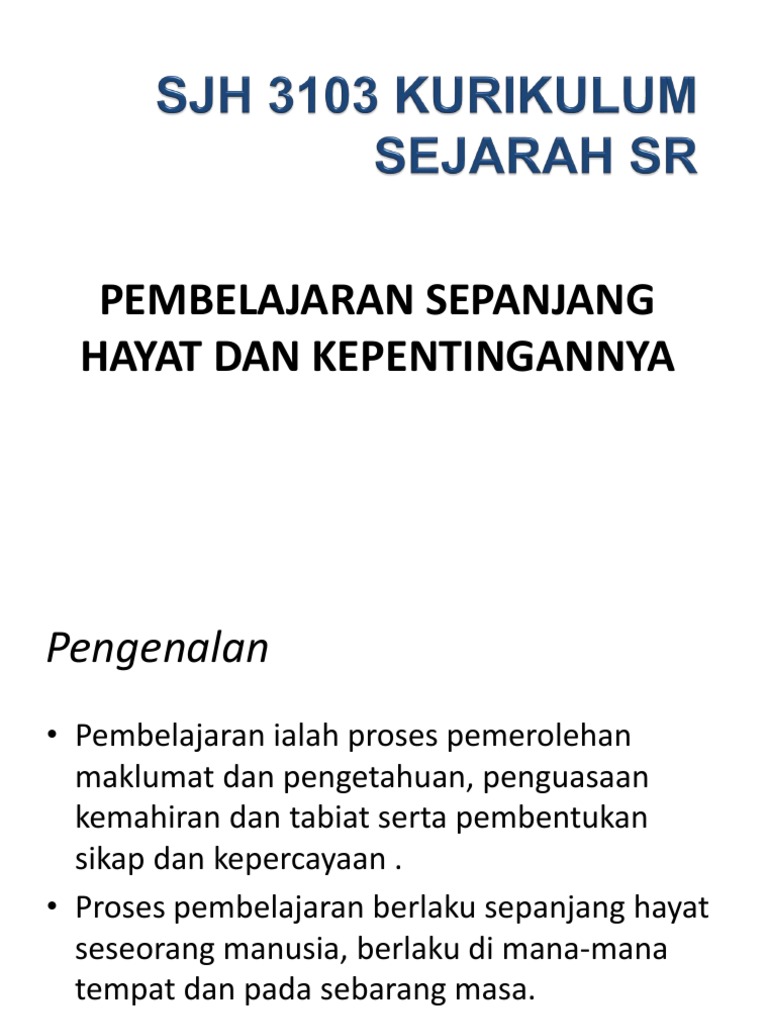 SJH 3103 KURIKULUM SEJARAH SR

PEMBELAJARAN SEPANJANG HAYAT DAN KEPENTINGANNYA

Pengenalan

• Pembelajaran ialah proses pemerolehan maklumat dan pengetahuan, penguasaan kemahiran dan tabiat serta pembentukan sikap dan kepercayaan .
• Proses pembelajaran berlaku sepanjang hayat seseorang manusia, berlaku di mana-mana tempat dan pada sebarang masa.